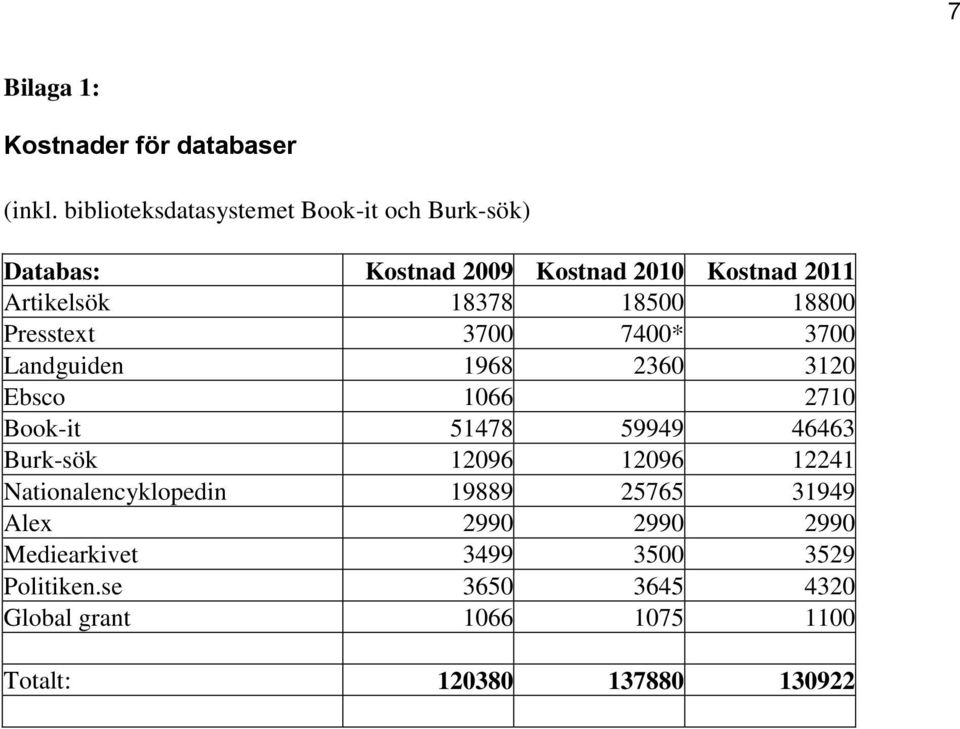 7

Bilaga 1:

Kostnader för databaser

(inkl. biblioteksdatasystemet Book-it och Burk-sök)

| Databas: | Kostnad 2009 | Kostnad 2010 | Kostnad 2011 |
|---|---|---|---|
| Artikelsök | 18378 | 18500 | 18800 |
| Presstext | 3700 | 7400* | 3700 |
| Landguiden | 1968 | 2360 | 3120 |
| Ebsco | 1066 | | 2710 |
| Book-it | 51478 | 59949 | 46463 |
| Burk-sök | 12096 | 12096 | 12241 |
| Nationalencyklopedin | 19889 | 25765 | 31949 |
| Alex | 2990 | 2990 | 2990 |
| Mediearkivet | 3499 | 3500 | 3529 |
| Politiken.se | 3650 | 3645 | 4320 |
| Global grant | 1066 | 1075 | 1100 |
| | | | |
| Totalt: | 120380 | 137880 | 130922 |
| | | | |